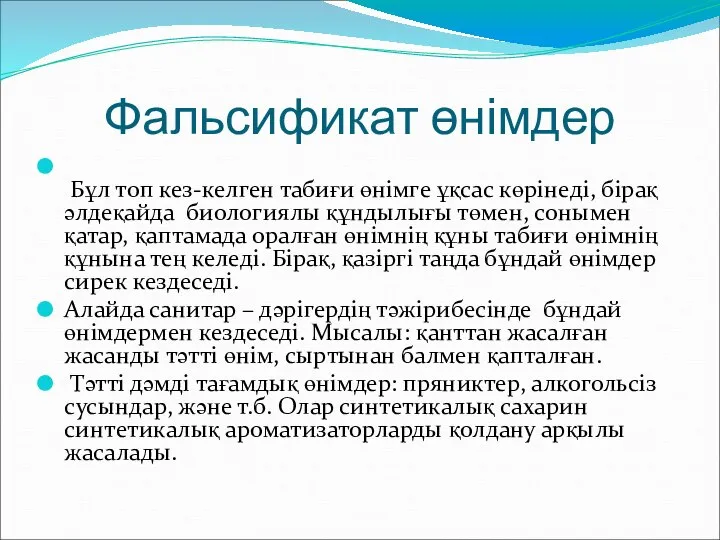 Фальсификат өнімдер

Бұл топ кез-келген табиғи өнімге ұқсас көрінеді, бірақ әлдеқайда биологиялы құндылығы төмен, сонымен қатар, қаптамада оралған өнімнің құны табиғи өнімнің құнына тең келеді. Бірақ, қазіргі таңда бұндай өнімдер сирек кездеседі.

Алайда санитар – дәрігердің тәжірибесінде бұндай өнімдермен кездеседі. Мысалы: қанттан жасалған жасанды тәтті өнім, сыртынан балмен қапталған.

Тәтті дәмді тағамдық өнімдер: пряниктер, алкогольсіз сусындар, және т.б. Олар синтетикалық сахарин синтетикалық ароматизаторларды қолдану арқылы жасалады.